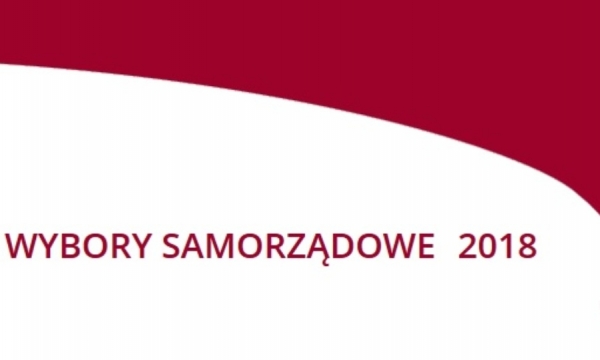 WYBORY SAMORZĄDOWE 2018